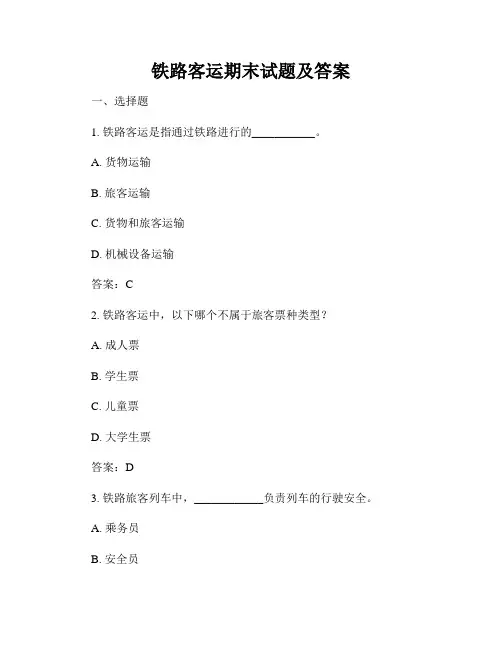 铁路客运期末试题及答案

一、选择题

1. 铁路客运是指通过铁路进行的__________。

A. 货物运输

B. 旅客运输

C. 货物和旅客运输

D. 机械设备运输

答案：C

2. 铁路客运中，以下哪个不属于旅客票种类型？

A. 成人票

B. 学生票

C. 儿童票

D. 大学生票

答案：D

3. 铁路旅客列车中，__________负责列车的行驶安全。

A. 乘务员

B. 安全员